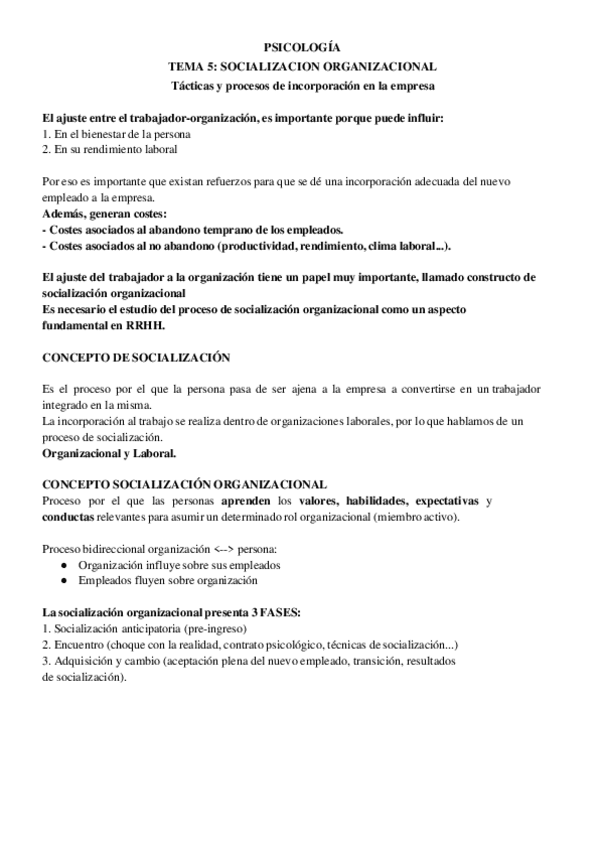 PSICOLOGÍA
TEMA 5: SOCIALIZACION ORGANIZACIONAL
Tácticas y procesos de incorporación en la empresa

El ajuste entre el trabajador-organización, es importante porque puede influir:
1. En el bienestar de la persona
2. En su rendimiento laboral

Por eso es importante que existan refuerzos para que se dé una incorporación adecuada del nuevo empleado a la empresa.
Además, generan costes:
- Costes asociados al abandono temprano de los empleados.
- Costes asociados al no abandono (productividad, rendimiento, clima laboral...).

El ajuste del trabajador a la organización tiene un papel muy importante, llamado constructo de socialización organizacional
Es necesario el estudio del proceso de socialización organizacional como un aspecto fundamental en RRHH.

CONCEPTO DE SOCIALIZACIÓN

Es el proceso por el que la persona pasa de ser ajena a la empresa a convertirse en un trabajador integrado en la misma.
La incorporación al trabajo se realiza dentro de organizaciones laborales, por lo que hablamos de un proceso de socialización.
Organizacional y Laboral.

CONCEPTO SOCIALIZACIÓN ORGANIZACIONAL
Proceso por el que las personas aprenden los valores, habilidades, expectativas y conductas relevantes para asumir un determinado rol organizacional (miembro activo).

Proceso bidireccional organización <--> persona:
● Organización influye sobre sus empleados
● Empleados fluyen sobre organización

La socialización organizacional presenta 3 FASES:
1. Socialización anticipatoria (pre-ingreso)
2. Encuentro (choque con la realidad, contrato psicológico, técnicas de socialización...)
3. Adquisición y cambio (aceptación plena del nuevo empleado, transición, resultados de socialización).